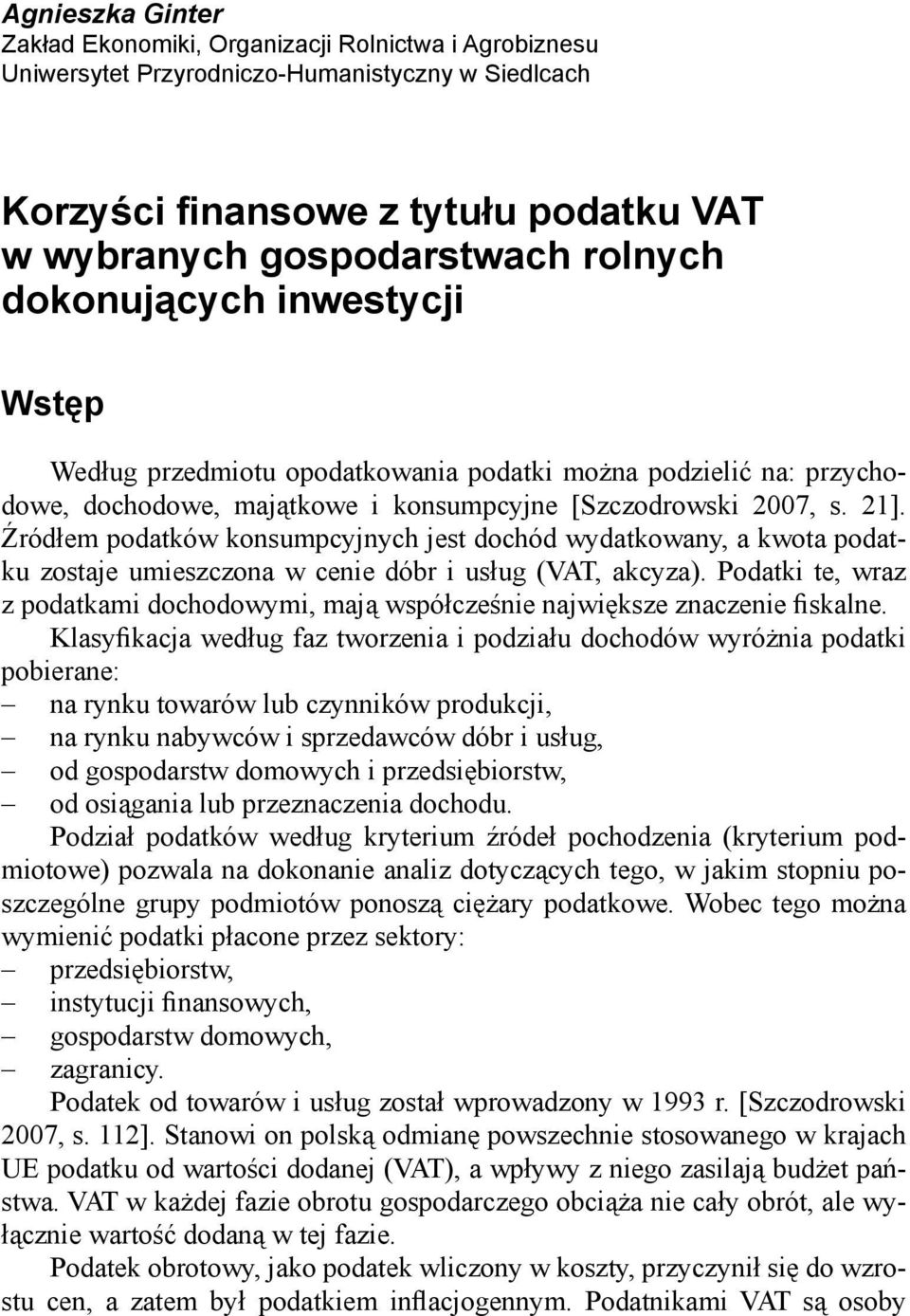 Agnieszka Ginter
Zakład Ekonomiki, Organizacji Rolnictwa i Agrobiznesu
Uniwersytet Przyrodniczo-Humanistyczny w Siedlcach

Korzyści finansowe z tytułu podatku VAT w wybranych gospodarstwach rolnych dokonujących inwestycji

Wstęp

Według przedmiotu opodatkowania podatki można podzielić na: przychodowe, dochodowe, majątkowe i konsumpcyjne [Szczodrowski 2007, s. 21]. Źródłem podatków konsumpcyjnych jest dochód wydatkowany, a kwota podatku zostaje umieszczona w cenie dóbr i usług (VAT, akcyza). Podatki te, wraz z podatkami dochodowymi, mają współcześnie największe znaczenie fiskalne.

Klasyfikacja według faz tworzenia i podziału dochodów wyróżnia podatki pobierane:
– na rynku towarów lub czynników produkcji,
– na rynku nabywców i sprzedawców dóbr i usług,
– od gospodarstw domowych i przedsiębiorstw,
– od osiągania lub przeznaczenia dochodu.

Podział podatków według kryterium źródeł pochodzenia (kryterium podmiotowe) pozwala na dokonanie analiz dotyczących tego, w jakim stopniu poszczególne grupy podmiotów ponoszą ciężary podatkowe. Wobec tego można wymienić podatki płacone przez sektory:
– przedsiębiorstw,
– instytucji finansowych,
– gospodarstw domowych,
– zagranicy.

Podatek od towarów i usług został wprowadzony w 1993 r. [Szczodrowski 2007, s. 112]. Stanowi on polską odmianę powszechnie stosowanego w krajach UE podatku od wartości dodanej (VAT), a wpływy z niego zasilają budżet państwa. VAT w każdej fazie obrotu gospodarczego obciąża nie cały obrót, ale wyłącznie wartość dodaną w tej fazie.

Podatek obrotowy, jako podatek wliczony w koszty, przyczynił się do wzrostu cen, a zatem był podatkiem inflacjogennym. Podatnikami VAT są osoby